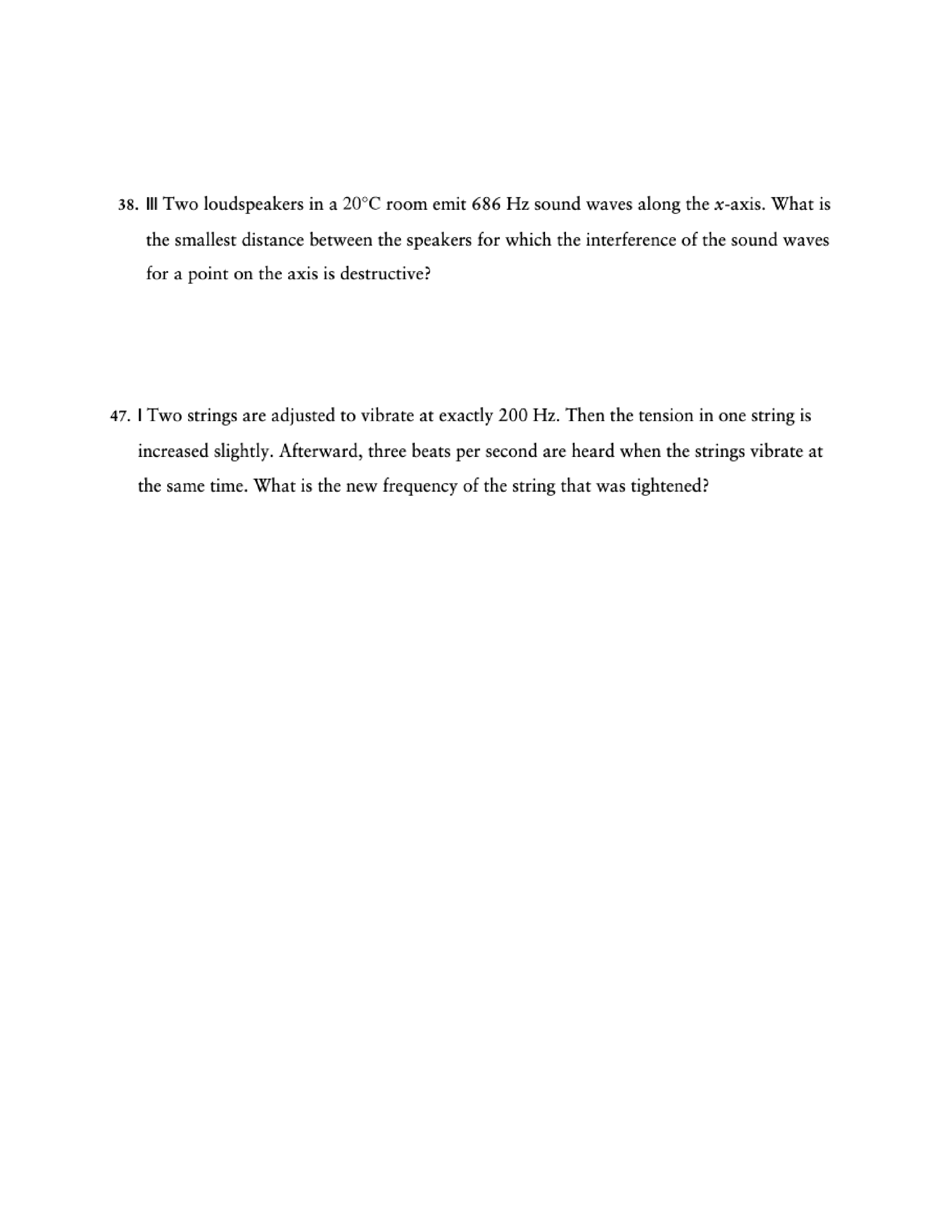 38. ||| Two loudspeakers in a 20°C room emit 686 Hz sound waves along the $x$-axis. What is the smallest distance between the speakers for which the interference of the sound waves for a point on the axis is destructive?

47. | Two strings are adjusted to vibrate at exactly 200 Hz. Then the tension in one string is increased slightly. Afterward, three beats per second are heard when the strings vibrate at the same time. What is the new frequency of the string that was tightened?